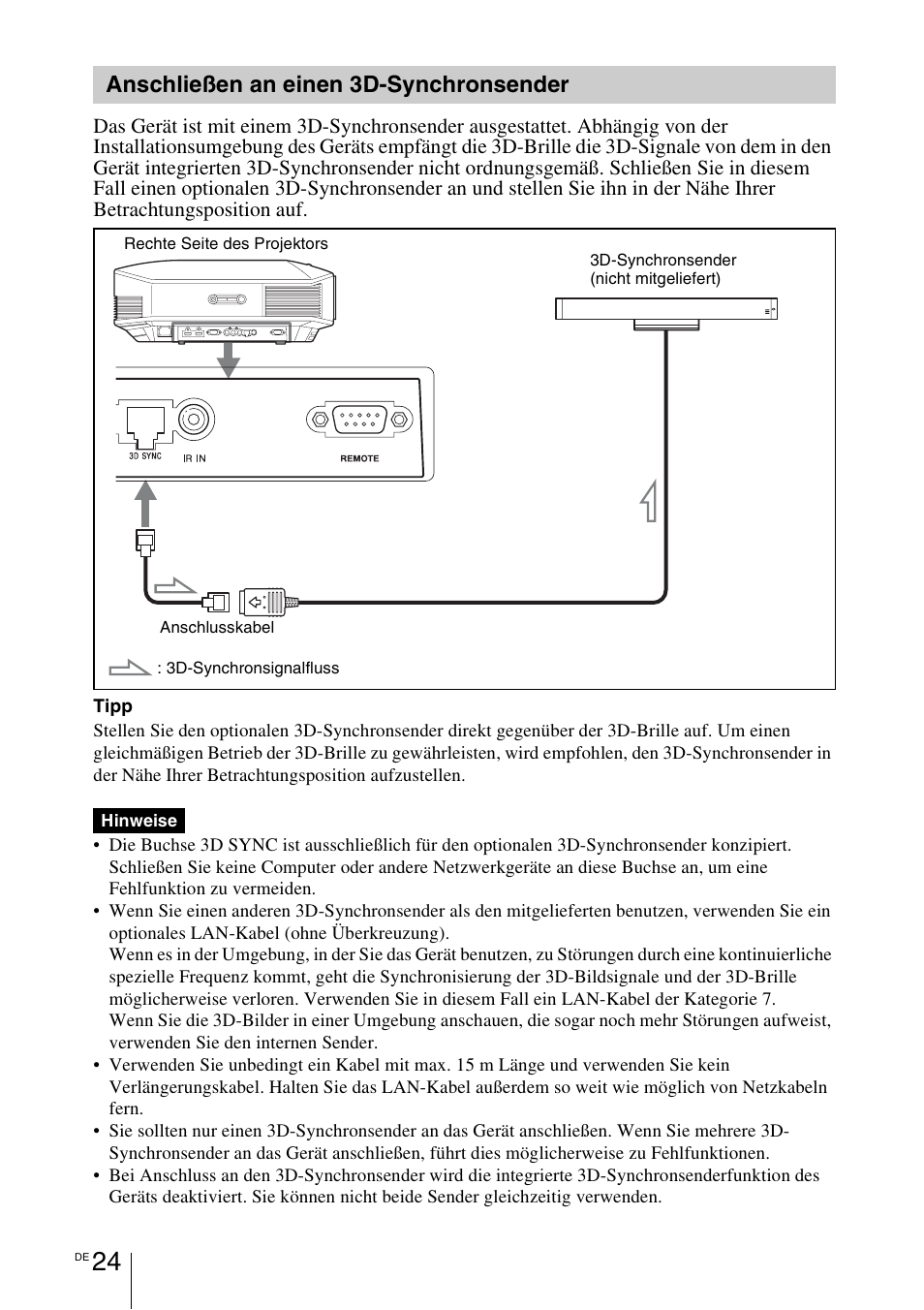 Anschließen an einen 3D-Synchronsender

Das Gerät ist mit einem 3D-Synchronsender ausgestattet. Abhängig von der Installationsumgebung des Geräts empfängt die 3D-Brille die 3D-Signale von dem in den Gerät integrierten 3D-Synchronsender nicht ordnungsgemäß. Schließen Sie in diesem Fall einen optionalen 3D-Synchronsender an und stellen Sie ihn in der Nähe Ihrer Betrachtungsposition auf.

Rechte Seite des Projektors

3D-Synchronsender (nicht mitgeliefert)

3D SYNC

IR IN

REMOTE

Anschlusskabel

: 3D-Synchronsignalfluss

Tipp

Stellen Sie den optionalen 3D-Synchronsender direkt gegenüber der 3D-Brille auf. Um einen gleichmäßigen Betrieb der 3D-Brille zu gewährleisten, wird empfohlen, den 3D-Synchronsender in der Nähe Ihrer Betrachtungsposition aufzustellen.

Hinweise

• Die Buchse 3D SYNC ist ausschließlich für den optionalen 3D-Synchronsender konzipiert. Schließen Sie keine Computer oder andere Netzwerkgeräte an diese Buchse an, um eine Fehlfunktion zu vermeiden.
• Wenn Sie einen anderen 3D-Synchronsender als den mitgelieferten benutzen, verwenden Sie ein optionales LAN-Kabel (ohne Überkreuzung).
Wenn es in der Umgebung, in der Sie das Gerät benutzen, zu Störungen durch eine kontinuierliche spezielle Frequenz kommt, geht die Synchronisierung der 3D-Bildsignale und der 3D-Brille möglicherweise verloren. Verwenden Sie in diesem Fall ein LAN-Kabel der Kategorie 7.
Wenn Sie die 3D-Bilder in einer Umgebung anschauen, die sogar noch mehr Störungen aufweist, verwenden Sie den internen Sender.
• Verwenden Sie unbedingt ein Kabel mit max. 15 m Länge und verwenden Sie kein Verlängerungskabel. Halten Sie das LAN-Kabel außerdem so weit wie möglich von Netzkabeln fern.
• Sie sollten nur einen 3D-Synchronsender an das Gerät anschließen. Wenn Sie mehrere 3D-Synchronsender an das Gerät anschließen, führt dies möglicherweise zu Fehlfunktionen.
• Bei Anschluss an den 3D-Synchronsender wird die integrierte 3D-Synchronsenderfunktion des Geräts deaktiviert. Sie können nicht beide Sender gleichzeitig verwenden.

DE 24